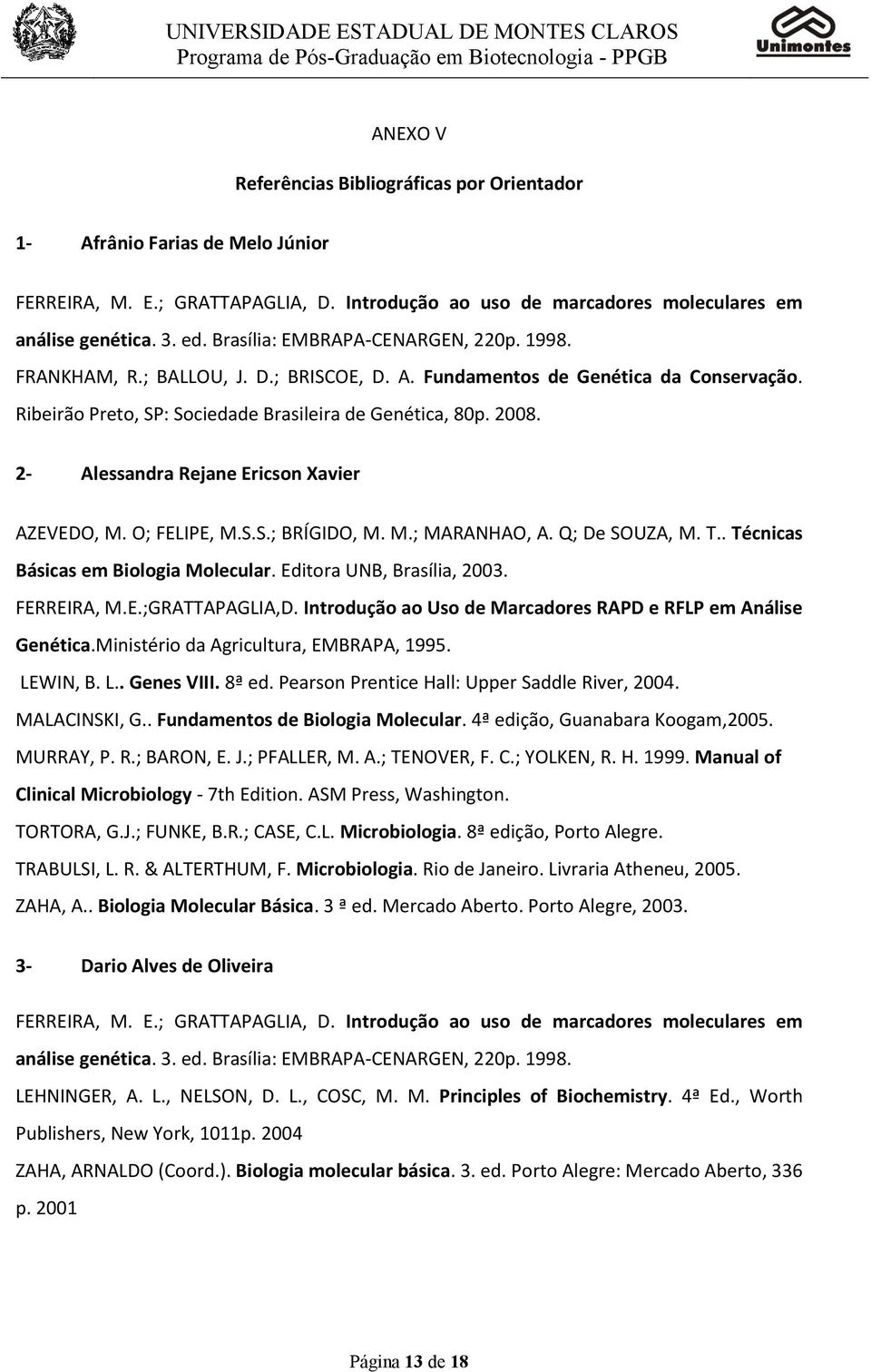 UNIVERSIDADE ESTADUAL DE MONTES CLAROS
Programa de Pós-Graduação em Biotecnologia - PPGB

Unimontes

ANEXO V

Referências Bibliográficas por Orientador

1- Afrânio Farias de Melo Júnior

FERREIRA, M. E.; GRATTAPAGLIA, D. Introdução ao uso de marcadores moleculares em análise genética. 3. ed. Brasília: EMBRAPA-CENARGEN, 220p. 1998.

FRANKHAM, R.; BALLOU, J. D.; BRISCOE, D. A. Fundamentos de Genética da Conservação. Ribeirão Preto, SP: Sociedade Brasileira de Genética, 80p. 2008.

2- Alessandra Rejane Ericson Xavier

AZEVEDO, M. O; FELIPE, M.S.S.; BRÍGIDO, M. M.; MARANHAO, A. Q; De SOUZA, M. T.. Técnicas Básicas em Biologia Molecular. Editora UNB, Brasília, 2003.

FERREIRA, M.E.;GRATTAPAGLIA,D. Introdução ao Uso de Marcadores RAPD e RFLP em Análise Genética.Ministério da Agricultura, EMBRAPA, 1995.

LEWIN, B. L.. Genes VIII. 8ª ed. Pearson Prentice Hall: Upper Saddle River, 2004.

MALACINSKI, G.. Fundamentos de Biologia Molecular. 4ª edição, Guanabara Koogam,2005.

MURRAY, P. R.; BARON, E. J.; PFALLER, M. A.; TENOVER, F. C.; YOLKEN, R. H. 1999. Manual of Clinical Microbiology - 7th Edition. ASM Press, Washington.

TORTORA, G.J.; FUNKE, B.R.; CASE, C.L. Microbiologia. 8ª edição, Porto Alegre.

TRABULSI, L. R. & ALTERTHUM, F. Microbiologia. Rio de Janeiro. Livraria Atheneu, 2005.

ZAHA, A.. Biologia Molecular Básica. 3 ª ed. Mercado Aberto. Porto Alegre, 2003.

3- Dario Alves de Oliveira

FERREIRA, M. E.; GRATTAPAGLIA, D. Introdução ao uso de marcadores moleculares em análise genética. 3. ed. Brasília: EMBRAPA-CENARGEN, 220p. 1998.

LEHNINGER, A. L., NELSON, D. L., COSC, M. M. Principles of Biochemistry. 4ª Ed., Worth Publishers, New York, 1011p. 2004

ZAHA, ARNALDO (Coord.). Biologia molecular básica. 3. ed. Porto Alegre: Mercado Aberto, 336 p. 2001

Página 13 de 18